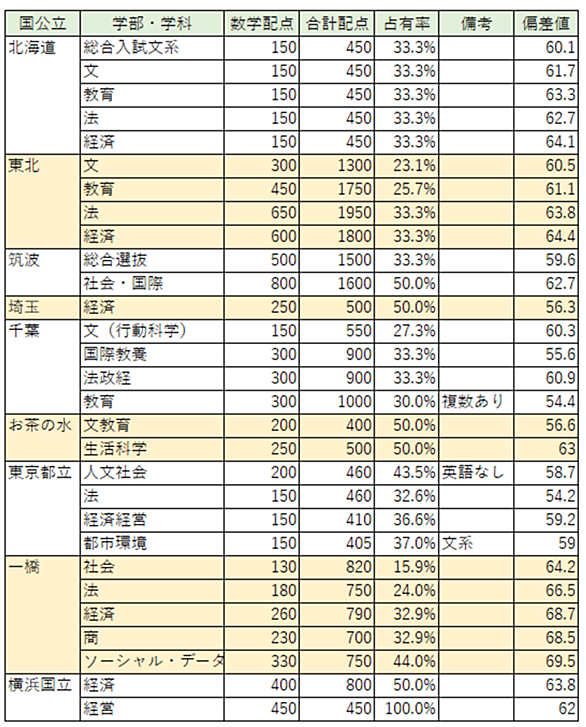 | 国公立 | 学部・学科 | 数学配点 | 合計配点 | 占有率 | 備考 | 偏差値 |
|---|---|---|---|---|---|---|
| 北海道 | 総合入試文系 | 150 | 450 | 33.3% | | 60.1 |
| | 文 | 150 | 450 | 33.3% | | 61.7 |
| | 教育 | 150 | 450 | 33.3% | | 63.3 |
| | 法 | 150 | 450 | 33.3% | | 62.7 |
| | 経済 | 150 | 450 | 33.3% | | 64.1 |
| 東北 | 文 | 300 | 1300 | 23.1% | | 60.5 |
| | 教育 | 450 | 1750 | 25.7% | | 61.1 |
| | 法 | 650 | 1950 | 33.3% | | 63.8 |
| | 経済 | 600 | 1800 | 33.3% | | 64.4 |
| 筑波 | 総合選抜 | 500 | 1500 | 33.3% | | 59.6 |
| | 社会・国際 | 800 | 1600 | 50.0% | | 62.7 |
| 埼玉 | 経済 | 250 | 500 | 50.0% | | 56.3 |
| 千葉 | 文（行動科学） | 150 | 550 | 27.3% | | 60.3 |
| | 国際教養 | 300 | 900 | 33.3% | | 55.6 |
| | 法政経 | 300 | 900 | 33.3% | | 60.9 |
| | 教育 | 300 | 1000 | 30.0% | 複数あり | 54.4 |
| お茶の水 | 文教育 | 200 | 400 | 50.0% | | 56.6 |
| | 生活科学 | 250 | 500 | 50.0% | | 63 |
| 東京都立 | 人文社会 | 200 | 460 | 43.5% | 英語なし | 58.7 |
| | 法 | 150 | 460 | 32.6% | | 54.2 |
| | 経済経営 | 150 | 410 | 36.6% | | 59.2 |
| | 都市環境 | 150 | 405 | 37.0% | 文系 | 59 |
| 一橋 | 社会 | 130 | 820 | 15.9% | | 64.2 |
| | 法 | 180 | 750 | 24.0% | | 66.5 |
| | 経済 | 260 | 790 | 32.9% | | 68.7 |
| | 商 | 230 | 700 | 32.9% | | 68.5 |
| | ソーシャル・データ | 330 | 750 | 44.0% | | 69.5 |
| 横浜国立 | 経済 | 400 | 800 | 50.0% | | 63.8 |
| | 経営 | 450 | 450 | 100.0% | | 62 |